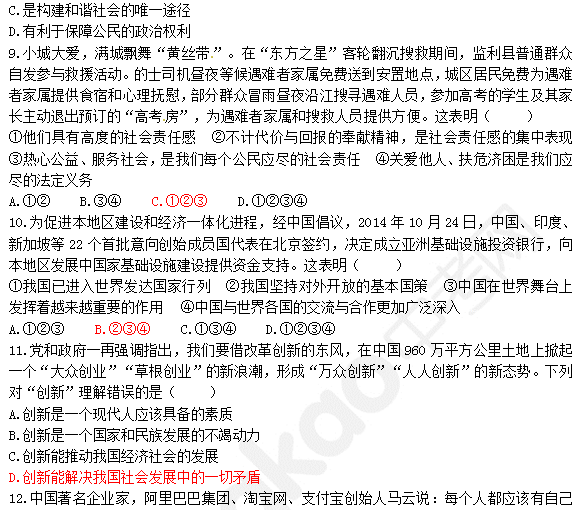 C.是构建和谐社会的唯一途径
D.有利于保障公民的政治权利
9.小城大爱，满城飘舞“黄丝带”。在“东方之星”客轮翻沉搜救期间，监利县普通群众自发参与救援活动。的士司机昼夜等候遇难者家属免费送到安置地点，城区居民免费为遇难者家属提供食宿和心理抚慰，部分群众冒雨昼夜沿江搜寻遇难人员，参加高考的学生及其家长主动退出预订的“高考房”，为遇难者家属和搜救人员提供方便。这表明（　　）
①他们具有高度的社会责任感　②不计代价与回报的奉献精神，是社会责任感的集中表现　③热心公益、服务社会，是我们每个公民应尽的社会责任　④关爱他人、扶危济困是我们应尽的法定义务
A.①②　　B.③④　　C.①②③　　D.①②③④
10.为促进本地区建设和经济一体化进程，经中国倡议，2014 年 10 月 24 日，中国、印度、新加坡等 22 个首批意向创始成员国代表在北京签约，决定成立亚洲基础设施投资银行，向本地区发展中国家基础设施建设提供资金支持。这表明（　　）
①我国已进入世界发达国家行列　②我国坚持对外开放的基本国策　③中国在世界舞台上发挥着越来越重要的作用　④中国与世界各国的交流与合作更加广泛深入
A.①②③　　B.②③④　　C.①③④　　D.①②③④
11.党和政府一再强调指出，我们要借改革创新的东风，在中国 960 万平方公里土地上掀起一个“大众创业”“草根创业”的新浪潮，形成“万众创新”“人人创新”的新态势。下列对“创新”理解错误的是（　　）
A.创新是一个现代人应该具备的素质
B.创新是一个国家和民族发展的不竭动力
C.创新能推动我国经济社会的发展
D.创新能解决我国社会发展中的一切矛盾
12.中国著名企业家，阿里巴巴集团、淘宝网、支付宝创始人马云说：每个人都应该有自己